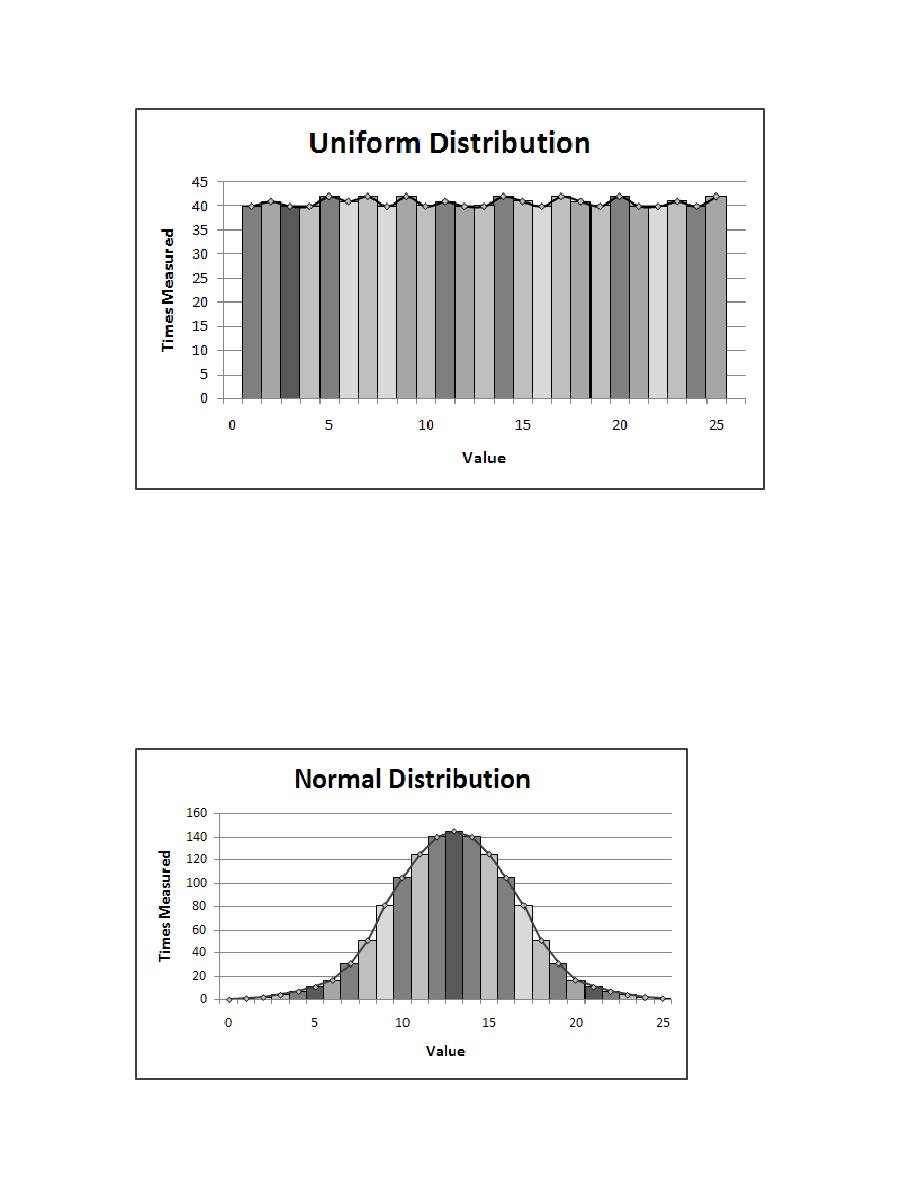 Uniform Distribution

Times Measured

45
40
35
30
25
20
15
10
5
0

0 5 10 15 20 25

Value

Normal Distribution

Times Measured

160
140
120
100
80
60
40
20
0

0 5 10 15 20 25

Value